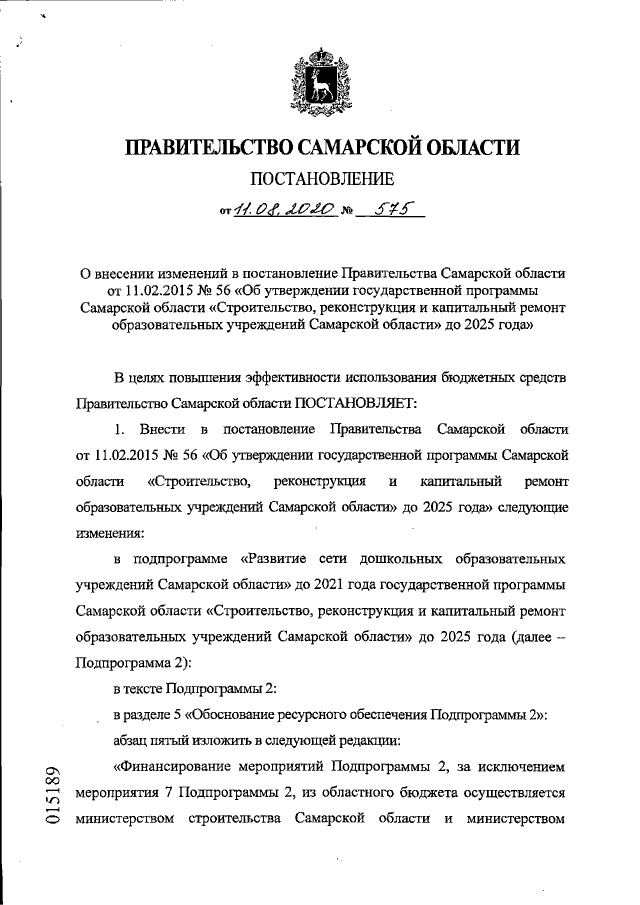 ПРАВИТЕЛЬСТВО САМАРСКОЙ ОБЛАСТИ

ПОСТАНОВЛЕНИЕ

от 11.08.2020 № 575

О внесении изменений в постановление Правительства Самарской области от 11.02.2015 № 56 «Об утверждении государственной программы Самарской области «Строительство, реконструкция и капитальный ремонт образовательных учреждений Самарской области» до 2025 года»

В целях повышения эффективности использования бюджетных средств Правительство Самарской области ПОСТАНОВЛЯЕТ:

1. Внести в постановление Правительства Самарской области от 11.02.2015 № 56 «Об утверждении государственной программы Самарской области «Строительство, реконструкция и капитальный ремонт образовательных учреждений Самарской области» до 2025 года» следующие изменения:

в подпрограмме «Развитие сети дошкольных образовательных учреждений Самарской области» до 2021 года государственной программы Самарской области «Строительство, реконструкция и капитальный ремонт образовательных учреждений Самарской области» до 2025 года (далее – Подпрограмма 2):

в тексте Подпрограммы 2:

в разделе 5 «Обоснование ресурсного обеспечения Подпрограммы 2»:

абзац пятый изложить в следующей редакции:

«Финансирование мероприятий Подпрограммы 2, за исключением мероприятия 7 Подпрограммы 2, из областного бюджета осуществляется министерством строительства Самарской области и министерством

015189